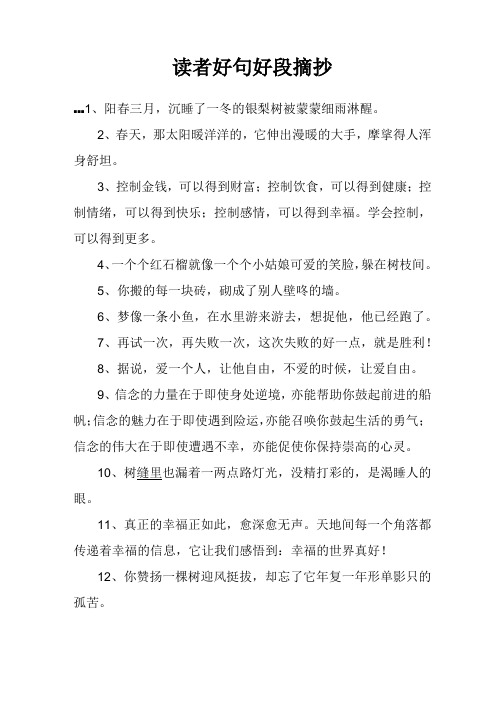 读者好句好段摘抄

1、阳春三月，沉睡了一冬的银梨树被蒙蒙细雨淋醒。

2、春天，那太阳暖洋洋的，它伸出漫暖的大手，摩挲得人浑身舒坦。

3、控制金钱，可以得到财富；控制饮食，可以得到健康；控制情绪，可以得到快乐；控制感情，可以得到幸福。学会控制，可以得到更多。

4、一个个红石榴就像一个个小姑娘可爱的笑脸，躲在树枝间。

5、你搬的每一块砖，砌成了别人壁咚的墙。

6、梦像一条小鱼，在水里游来游去，想捉他，他已经跑了。

7、再试一次，再失败一次，这次失败的好一点，就是胜利！

8、据说，爱一个人，让他自由，不爱的时候，让爱自由。

9、信念的力量在于即使身处逆境，亦能帮助你鼓起前进的船帆；信念的魅力在于即使遇到险运，亦能召唤你鼓起生活的勇气；信念的伟大在于即使遭遇不幸，亦能促使你保持崇高的心灵。

10、树缝里也漏着一两点路灯光，没精打彩的，是渴睡人的眼。

11、真正的幸福正如此，愈深愈无声。天地间每一个角落都传递着幸福的信息，它让我们感悟到：幸福的世界真好！

12、你赞扬一棵树迎风挺拔，却忘了它年复一年形单影只的孤苦。